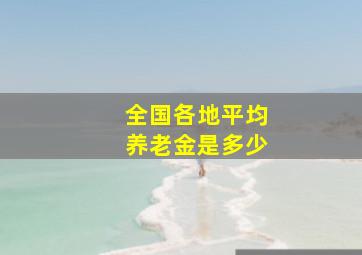 全国各地平均
养老金是多少